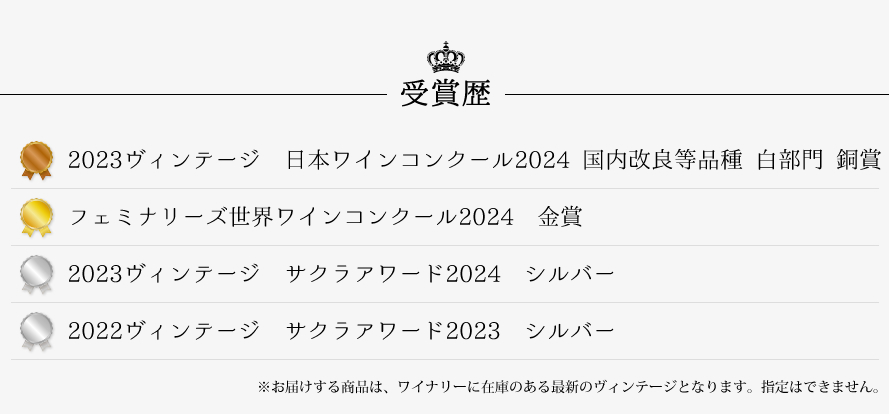 受賞歴

2023ヴィンテージ　日本ワインコンクール2024 国内改良等品種 白部門 銅賞

フェミナリーズ世界ワインコンクール2024　金賞

2023ヴィンテージ　サクラアワード2024　シルバー

2022ヴィンテージ　サクラアワード2023　シルバー

※お届けする商品は、ワイナリーに在庫のある最新のヴィンテージとなります。指定はできません。